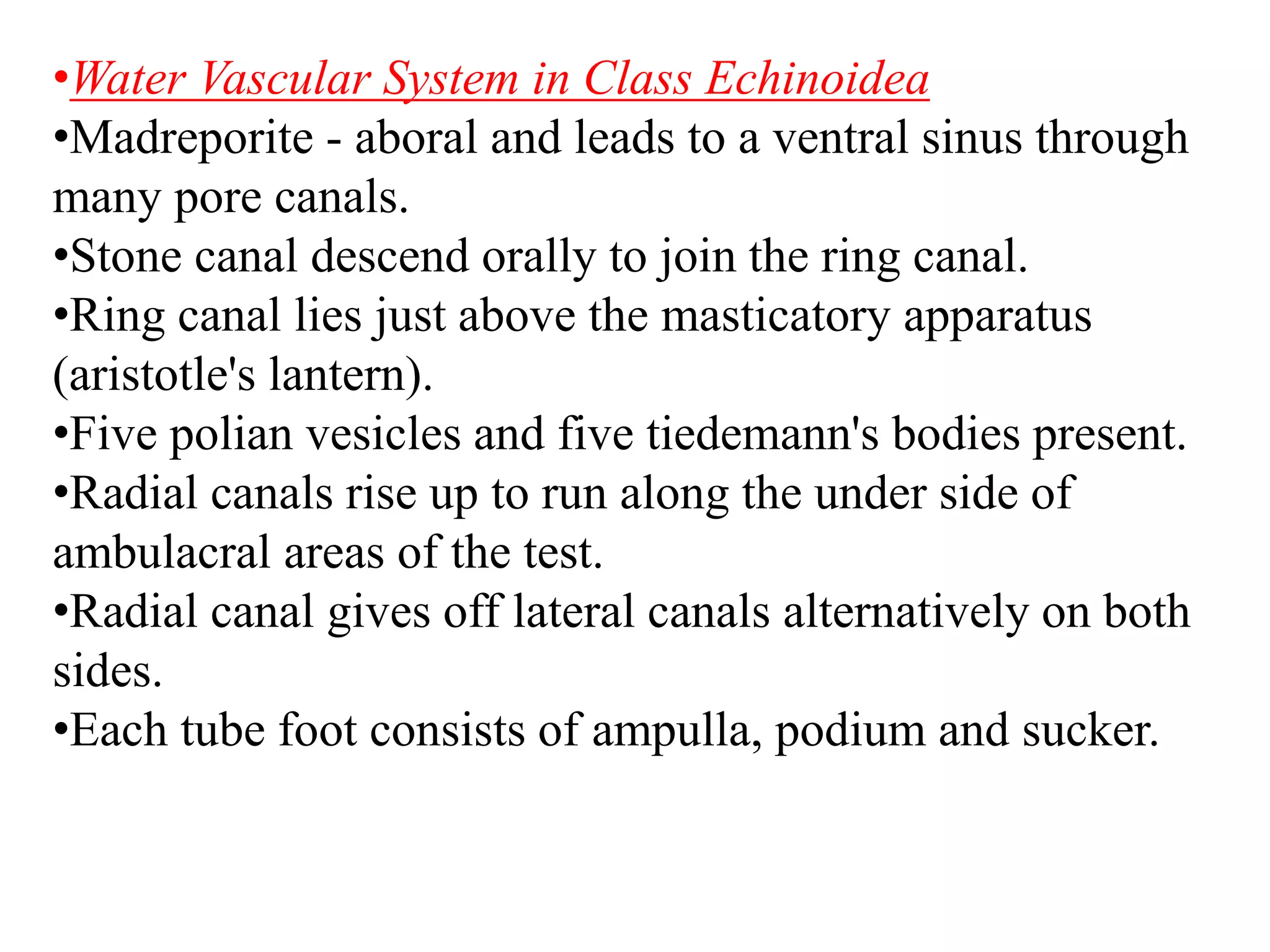 •Water Vascular System in Class Echinoidea
•Madreporite - aboral and leads to a ventral sinus through many pore canals.
•Stone canal descend orally to join the ring canal.
•Ring canal lies just above the masticatory apparatus (aristotle's lantern).
•Five polian vesicles and five tiedemann's bodies present.
•Radial canals rise up to run along the under side of ambulacral areas of the test.
•Radial canal gives off lateral canals alternatively on both sides.
•Each tube foot consists of ampulla, podium and sucker.